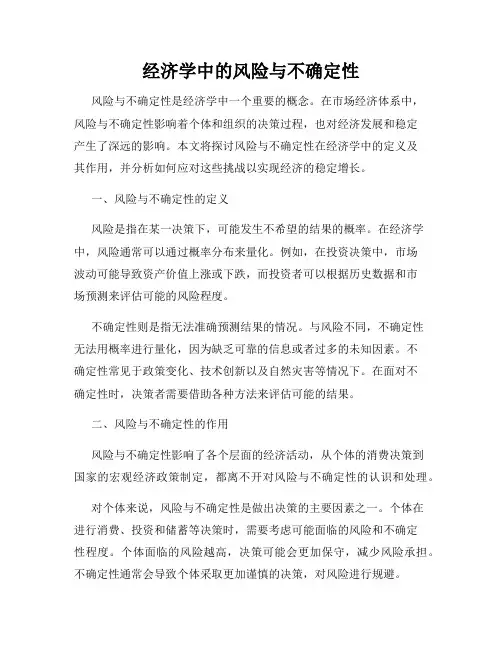 经济学中的风险与不确定性

风险与不确定性是经济学中一个重要的概念。在市场经济体系中，风险与不确定性影响着个体和组织的决策过程，也对经济发展和稳定产生了深远的影响。本文将探讨风险与不确定性在经济学中的定义及其作用，并分析如何应对这些挑战以实现经济的稳定增长。

一、风险与不确定性的定义

风险是指在某一决策下，可能发生不希望的结果的概率。在经济学中，风险通常可以通过概率分布来量化。例如，在投资决策中，市场波动可能导致资产价值上涨或下跌，而投资者可以根据历史数据和市场预测来评估可能的风险程度。

不确定性则是指无法准确预测结果的情况。与风险不同，不确定性无法用概率进行量化，因为缺乏可靠的信息或者过多的未知因素。不确定性常见于政策变化、技术创新以及自然灾害等情况下。在面对不确定性时，决策者需要借助各种方法来评估可能的结果。

二、风险与不确定性的作用

风险与不确定性影响了各个层面的经济活动，从个体的消费决策到国家的宏观经济政策制定，都离不开对风险与不确定性的认识和处理。

对个体来说，风险与不确定性是做出决策的主要因素之一。个体在进行消费、投资和储蓄等决策时，需要考虑可能面临的风险和不确定性程度。个体面临的风险越高，决策可能会更加保守，减少风险承担。不确定性通常会导致个体采取更加谨慎的决策，对风险进行规避。